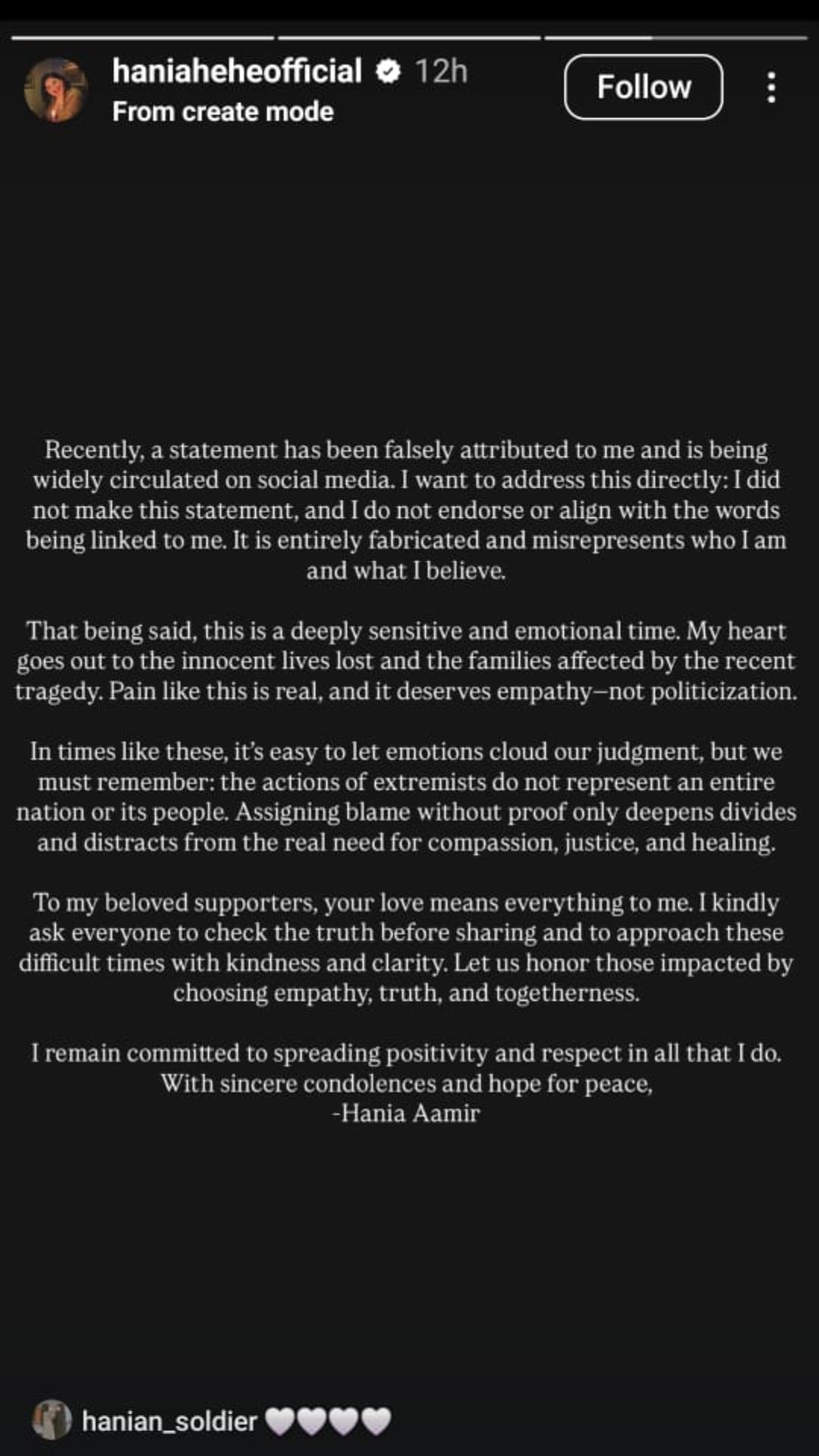 haniaheheofficial 12h
From create mode

Follow

Recently, a statement has been falsely attributed to me and is being widely circulated on social media. I want to address this directly: I did not make this statement, and I do not endorse or align with the words being linked to me. It is entirely fabricated and misrepresents who I am and what I believe.

That being said, this is a deeply sensitive and emotional time. My heart goes out to the innocent lives lost and the families affected by the recent tragedy. Pain like this is real, and it deserves empathy—not politicization.

In times like these, it's easy to let emotions cloud our judgment, but we must remember: the actions of extremists do not represent an entire nation or its people. Assigning blame without proof only deepens divides and distracts from the real need for compassion, justice, and healing.

To my beloved supporters, your love means everything to me. I kindly ask everyone to check the truth before sharing and to approach these difficult times with kindness and clarity. Let us honor those impacted by choosing empathy, truth, and togetherness.

I remain committed to spreading positivity and respect in all that I do.
With sincere condolences and hope for peace,
-Hania Aamir

hanian_soldier 🤍🤍🤍🤍